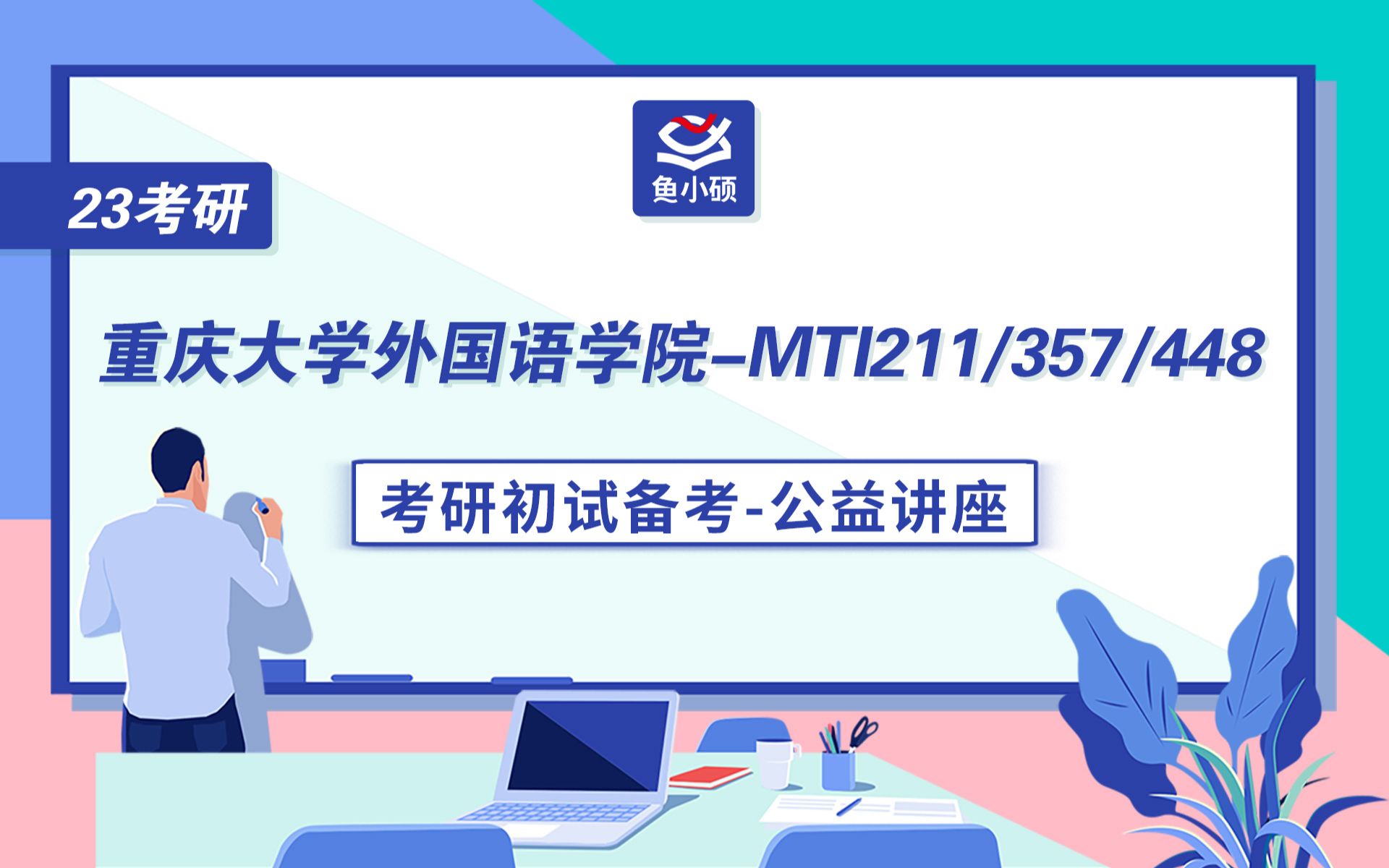 鱼小硕

23考研

重庆大学外国语学院–MTI211/357/448

考研初试备考-公益讲座